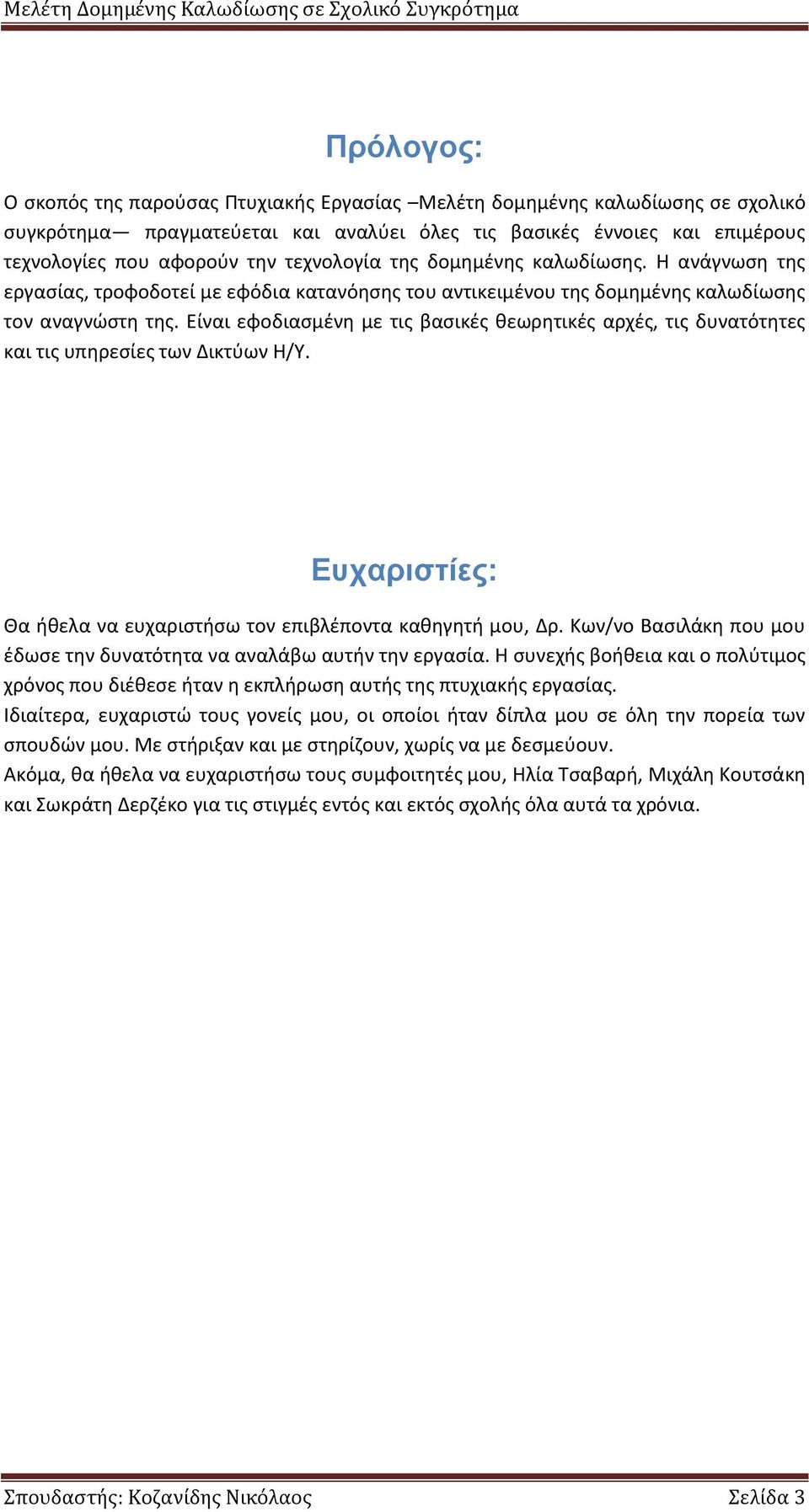 Μελέτη Δομημένης Καλωδίωσης σε Σχολικό Συγκρότημα

Πρόλογος:

Ο σκοπός της παρούσας Πτυχιακής Εργασίας –Μελέτη δομημένης καλωδίωσης σε σχολικό συγκρότημα— πραγματεύεται και αναλύει όλες τις βασικές έννοιες και επιμέρους τεχνολογίες που αφορούν την τεχνολογία της δομημένης καλωδίωσης. Η ανάγνωση της εργασίας, τροφοδοτεί με εφόδια κατανόησης του αντικειμένου της δομημένης καλωδίωσης τον αναγνώστη της. Είναι εφοδιασμένη με τις βασικές θεωρητικές αρχές, τις δυνατότητες και τις υπηρεσίες των Δικτύων Η/Υ.

Ευχαριστίες:

Θα ήθελα να ευχαριστήσω τον επιβλέποντα καθηγητή μου, Δρ. Κων/νο Βασιλάκη που μου έδωσε την δυνατότητα να αναλάβω αυτήν την εργασία. Η συνεχής βοήθεια και ο πολύτιμος χρόνος που διέθεσε ήταν η εκπλήρωση αυτής της πτυχιακής εργασίας.
Ιδιαίτερα, ευχαριστώ τους γονείς μου, οι οποίοι ήταν δίπλα μου σε όλη την πορεία των σπουδών μου. Με στήριξαν και με στηρίζουν, χωρίς να με δεσμεύουν.
Ακόμα, θα ήθελα να ευχαριστήσω τους συμφοιτητές μου, Ηλία Τσαβαρή, Μιχάλη Κουτσάκη και Σωκράτη Δερζέκο για τις στιγμές εντός και εκτός σχολής όλα αυτά τα χρόνια.

Σπουδαστής: Κοζανίδης Νικόλαος Σελίδα 3